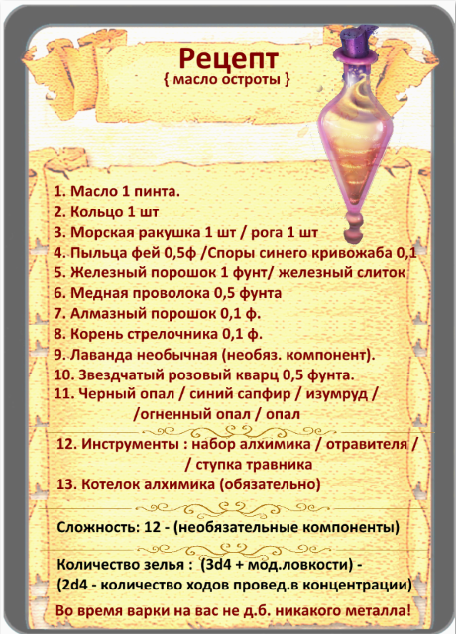 Рецепт
{ масло остроты }

1. Масло 1 пинта.
2. Кольцо 1 шт
3. Морская ракушка 1 шт / рога 1 шт
4. Пыльца фей 0,5ф /Споры синего кривожаба 0,1
5. Железный порошок 1 фунт/ железный слиток
6. Медная проволока 0,5 фунта
7. Алмазный порошок 0,1 ф.
8. Корень стрелочника 0,1 ф.
9. Лаванда необычная (необяз. компонент).
10. Звездчатый розовый кварц 0,5 фунта.
11. Черный опал / синий сапфир / изумруд / /огненный опал / опал

12. Инструменты : набор алхимика / отравителя / / ступка травника
13. Котелок алхимика (обязательно)

Сложность: 12 - (необязательные компоненты)

Количество зелья : (3d4 + мод.ловкости) - (2d4 - количество ходов провед.в концентрации)
Во время варки на вас не д.б. никакого металла!